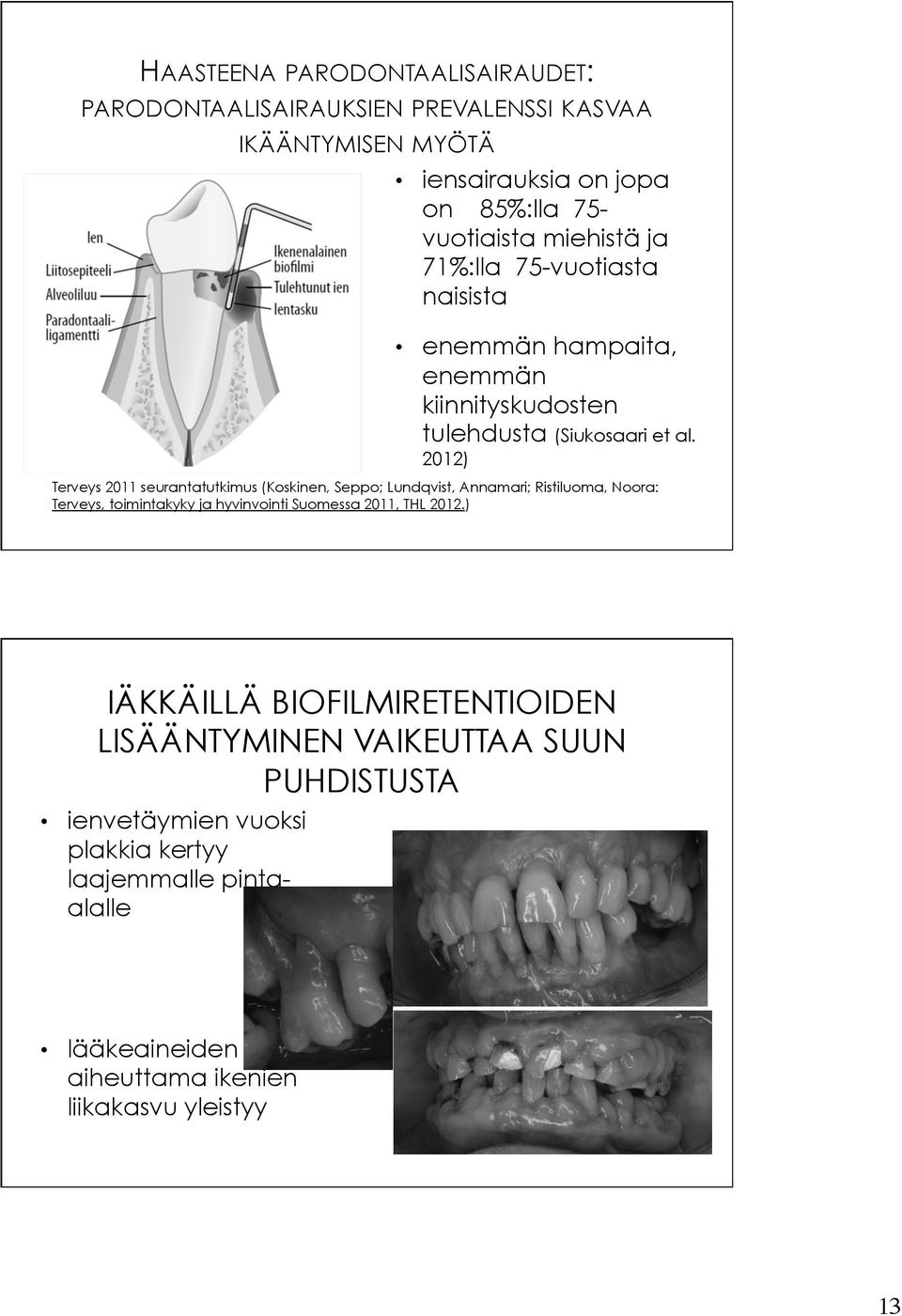 HAASTEENA PARODONTAALISAIRAUDET: PARODONTAALISAIRAUKSIEN PREVALENSSI KASVAA IKÄÄNTYMISEN MYÖTÄ

Ien
Liitosepiteeli
Alveoliluu
Paradontaaliligamentti
Ikenenalainen biofilmi
Tulehtunut ien
Ientasku

• iensairauksia on jopa on 85%:lla 75-vuotiaista miehistä ja 71%:lla 75-vuotiasta naisista

• enemmän hampaita, enemmän kiinnityskudosten tulehdusta (Siukosaari et al. 2012)

Terveys 2011 seurantatutkimus (Koskinen, Seppo; Lundqvist, Annamari; Ristiluoma, Noora: Terveys, toimintakyky ja hyvinvointi Suomessa 2011, THL 2012.)

IÄKKÄILLÄ BIOFILMIRETENTIOIDEN LISÄÄNTYMINEN VAIKEUTTAA SUUN PUHDISTUSTA

• ienvetäymien vuoksi plakkia kertyy laajemmalle pinta-alalle

• lääkeaineiden aiheuttama ikenien liikakasvu yleistyy

13